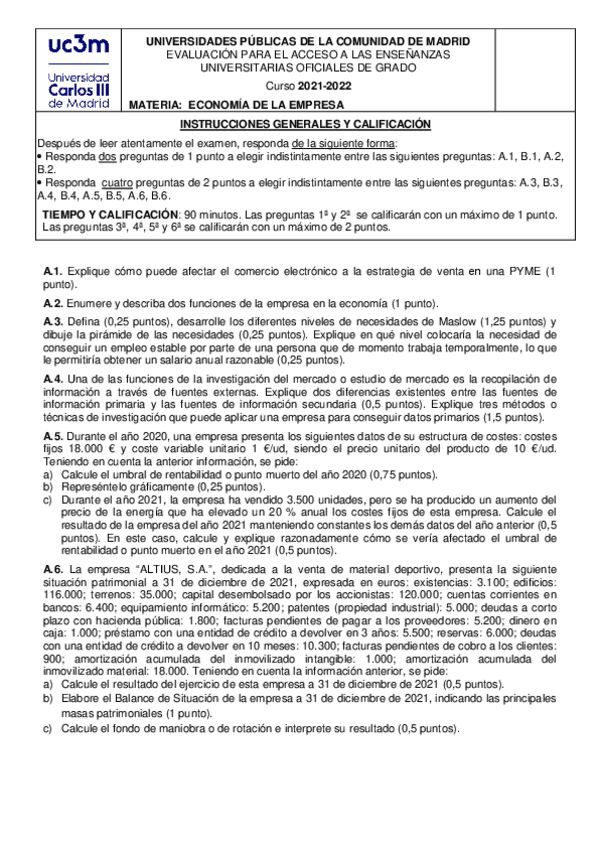 uc3m
Universidad Carlos III de Madrid

UNIVERSIDADES PÚBLICAS DE LA COMUNIDAD DE MADRID
EVALUACIÓN PARA EL ACCESO A LAS ENSEÑANZAS UNIVERSITARIAS OFICIALES DE GRADO

Curso 2021-2022

MATERIA: ECONOMÍA DE LA EMPRESA

INSTRUCCIONES GENERALES Y CALIFICACIÓN

Después de leer atentamente el examen, responda de la siguiente forma:
• Responda dos preguntas de 1 punto a elegir indistintamente entre las siguientes preguntas: A.1, B.1, A.2, B.2.
• Responda cuatro preguntas de 2 puntos a elegir indistintamente entre las siguientes preguntas: A.3, B.3, A.4, B.4, A.5, B.5, A.6, B.6.

TIEMPO Y CALIFICACIÓN: 90 minutos. Las preguntas 1ª y 2ª se calificarán con un máximo de 1 punto. Las preguntas 3ª, 4ª, 5ª y 6ª se calificarán con un máximo de 2 puntos.

A.1. Explique cómo puede afectar el comercio electrónico a la estrategia de venta en una PYME (1 punto).

A.2. Enumere y describa dos funciones de la empresa en la economía (1 punto).

A.3. Defina (0,25 puntos), desarrolle los diferentes niveles de necesidades de Maslow (1,25 puntos) y dibuje la pirámide de las necesidades (0,25 puntos). Explique en qué nivel colocaría la necesidad de conseguir un empleo estable por parte de una persona que de momento trabaja temporalmente, lo que le permitiría obtener un salario anual razonable (0,25 puntos).

A.4. Una de las funciones de la investigación del mercado o estudio de mercado es la recopilación de información a través de fuentes externas. Explique dos diferencias existentes entre las fuentes de información primaria y las fuentes de información secundaria (0,5 puntos). Explique tres métodos o técnicas de investigación que puede aplicar una empresa para conseguir datos primarios (1,5 puntos).

A.5. Durante el año 2020, una empresa presenta los siguientes datos de su estructura de costes: costes fijos 18.000 € y coste variable unitario 1 €/ud, siendo el precio unitario del producto de 10 €/ud. Teniendo en cuenta la anterior información, se pide:
a) Calcule el umbral de rentabilidad o punto muerto del año 2020 (0,75 puntos).
b) Represéntelo gráficamente (0,25 puntos).
c) Durante el año 2021, la empresa ha vendido 3.500 unidades, pero se ha producido un aumento del precio de la energía que ha elevado un 20 % anual los costes fijos de esta empresa. Calcule el resultado de la empresa del año 2021 manteniendo constantes los demás datos del año anterior (0,5 puntos). En este caso, calcule y explique razonadamente cómo se vería afectado el umbral de rentabilidad o punto muerto en el año 2021 (0,5 puntos).

A.6. La empresa "ALTIUS, S.A.", dedicada a la venta de material deportivo, presenta la siguiente situación patrimonial a 31 de diciembre de 2021, expresada en euros: existencias: 3.100; edificios: 116.000; terrenos: 35.000; capital desembolsado por los accionistas: 120.000; cuentas corrientes en bancos: 6.400; equipamiento informático: 5.200; patentes (propiedad industrial): 5.000; deudas a corto plazo con hacienda pública: 1.800; facturas pendientes de pagar a los proveedores: 5.200; dinero en caja: 1.000; préstamo con una entidad de crédito a devolver en 3 años: 5.500; reservas: 6.000; deudas con una entidad de crédito a devolver en 10 meses: 10.300; facturas pendientes de cobro a los clientes: 900; amortización acumulada del inmovilizado intangible: 1.000; amortización acumulada del inmovilizado material: 18.000. Teniendo en cuenta la información anterior, se pide:
a) Calcule el resultado del ejercicio de esta empresa a 31 de diciembre de 2021 (0,5 puntos).
b) Elabore el Balance de Situación de la empresa a 31 de diciembre de 2021, indicando las principales masas patrimoniales (1 punto).
c) Calcule el fondo de maniobra o de rotación e interprete su resultado (0,5 puntos).